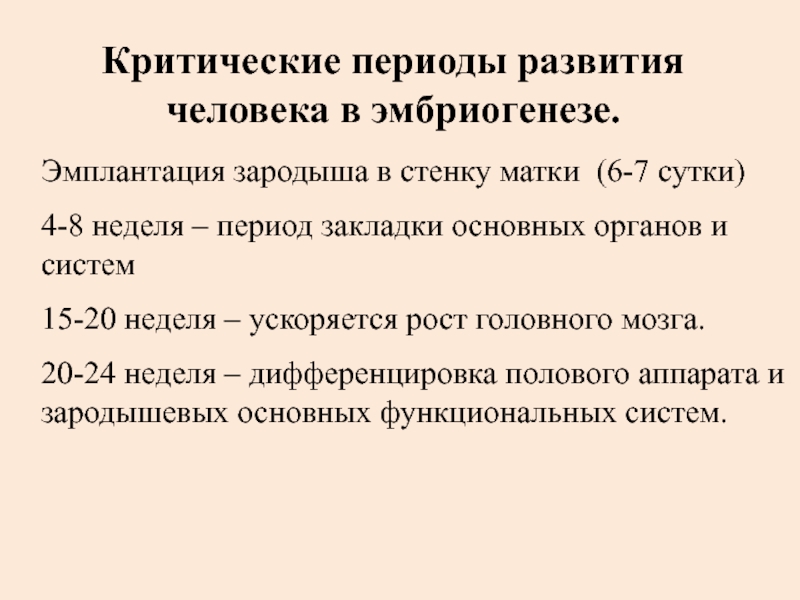 Критические периоды развития человека в эмбриогенезе.

Эмплантация зародыша в стенку матки (6-7 сутки)

4-8 неделя – период закладки основных органов и систем

15-20 неделя – ускоряется рост головного мозга.

20-24 неделя – дифференцировка полового аппарата и зародышевых основных функциональных систем.